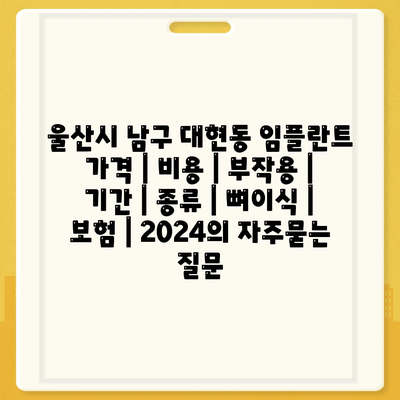 울산시 남구 대현동 임플란트 가격 | 비용 | 부작용 | 기간 | 종류 | 뼈이식 | 보험 | 2024의 자주묻는 질문